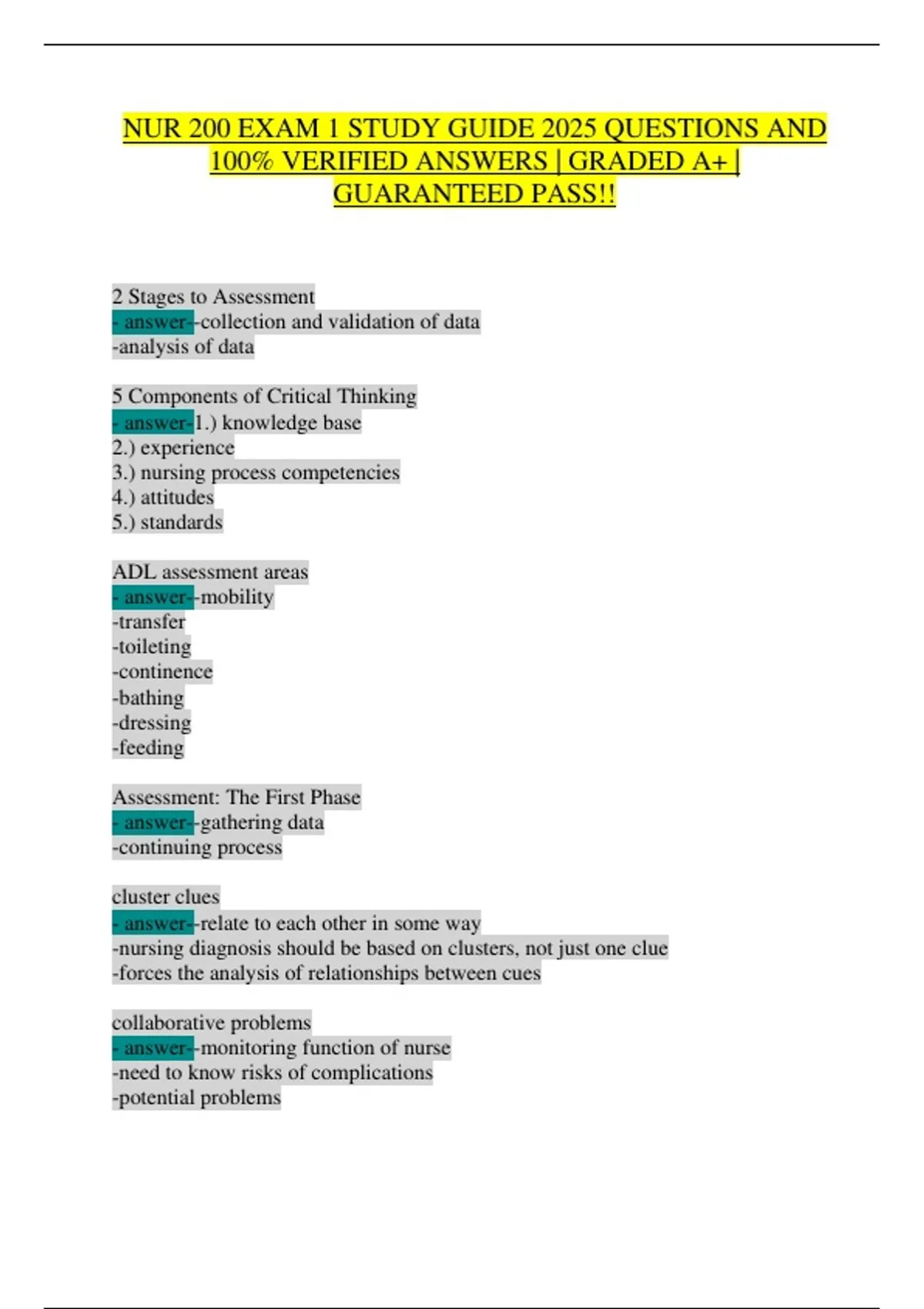 NUR 200 EXAM 1 STUDY GUIDE 2025 QUESTIONS AND 100% VERIFIED ANSWERS | GRADED A+ | GUARANTEED PASS!!

2 Stages to Assessment
- answer--collection and validation of data
-analysis of data

5 Components of Critical Thinking
- answer-1.) knowledge base
2.) experience
3.) nursing process competencies
4.) attitudes
5.) standards

ADL assessment areas
- answer--mobility
-transfer
-toileting
-continence
-bathing
-dressing
-feeding

Assessment: The First Phase
- answer--gathering data
-continuing process

cluster clues
- answer--relate to each other in some way
-nursing diagnosis should be based on clusters, not just one clue
-forces the analysis of relationships between cues

collaborative problems
- answer--monitoring function of nurse
-need to know risks of complications
-potential problems